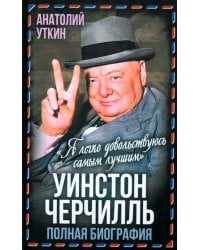 АНАТОЛИЙ
УТКИН

«Я легко довольствуюсь самым лучшим»

УИНСТОН
ЧЕРЧИЛЛЬ

ПОЛНАЯ БИОГРАФИЯ